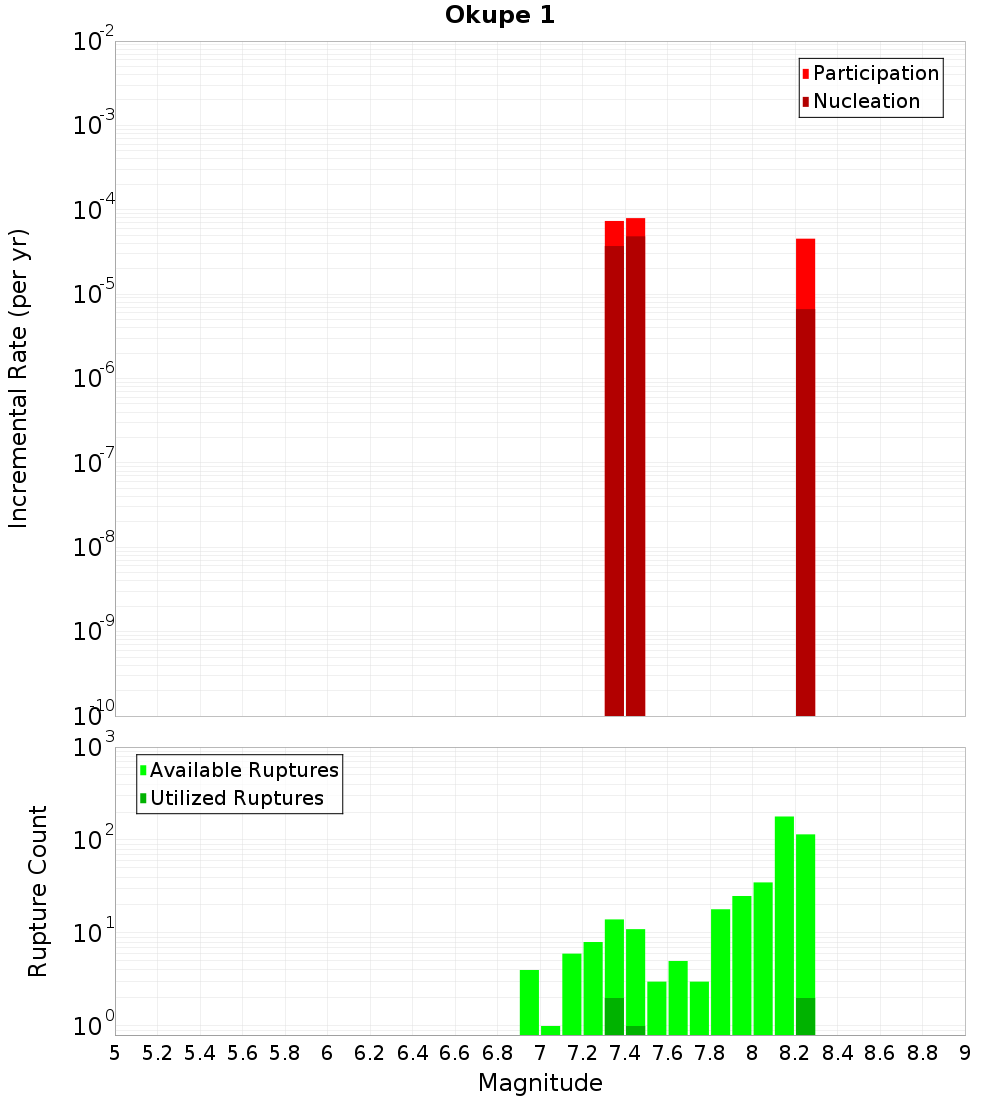 Okupe 1

Participation
Nucleation

Incremental Rate (per yr)

$10^{-2}$
$10^{-3}$
$10^{-4}$
$10^{-5}$
$10^{-6}$
$10^{-7}$
$10^{-8}$
$10^{-9}$
$10^{-10}$

Available Ruptures
Utilized Ruptures

Rupture Count

$10^{3}$
$10^{2}$
$10^{1}$
$10^{0}$

5 5.2 5.4 5.6 5.8 6 6.2 6.4 6.6 6.8 7 7.2 7.4 7.6 7.8 8 8.2 8.4 8.6 8.8 9

Magnitude